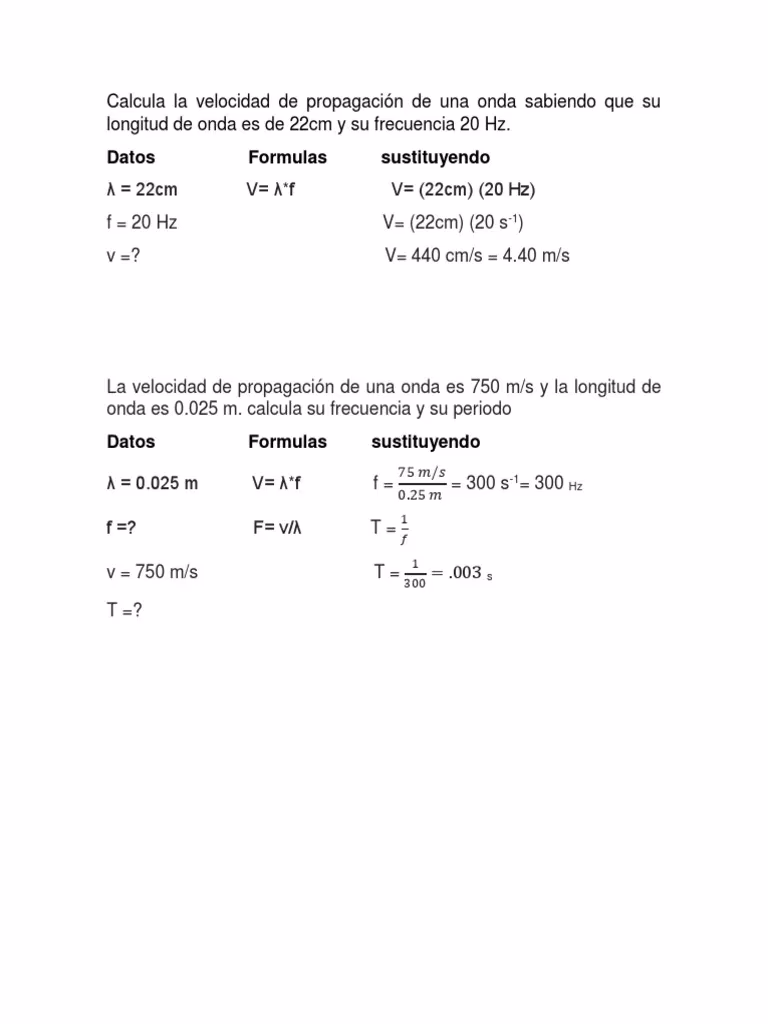 Calcula la velocidad de propagación de una onda sabiendo que su longitud de onda es de 22cm y su frecuencia 20 Hz.

| Datos | Formulas | sustituyendo |
|---|---|---|
| λ = 22cm | V= λ*f | V= (22cm) (20 Hz) |
| f = 20 Hz | | V= (22cm) (20 $s^{-1}$) |
| v =? | | V= 440 cm/s = 4.40 m/s |

La velocidad de propagación de una onda es 750 m/s y la longitud de onda es 0.025 m. calcula su frecuencia y su periodo

| Datos | Formulas | sustituyendo |
|---|---|---|
| λ = 0.025 m | V= λ*f | f = $\frac{75\ m/s}{0.25\ m}$ = 300 $s^{-1}$= 300 Hz |
| f =? | F= v/λ | T = $\frac{1}{f}$ |
| v = 750 m/s | | T = $\frac{1}{300} = .003$ s |
| T =? | | |